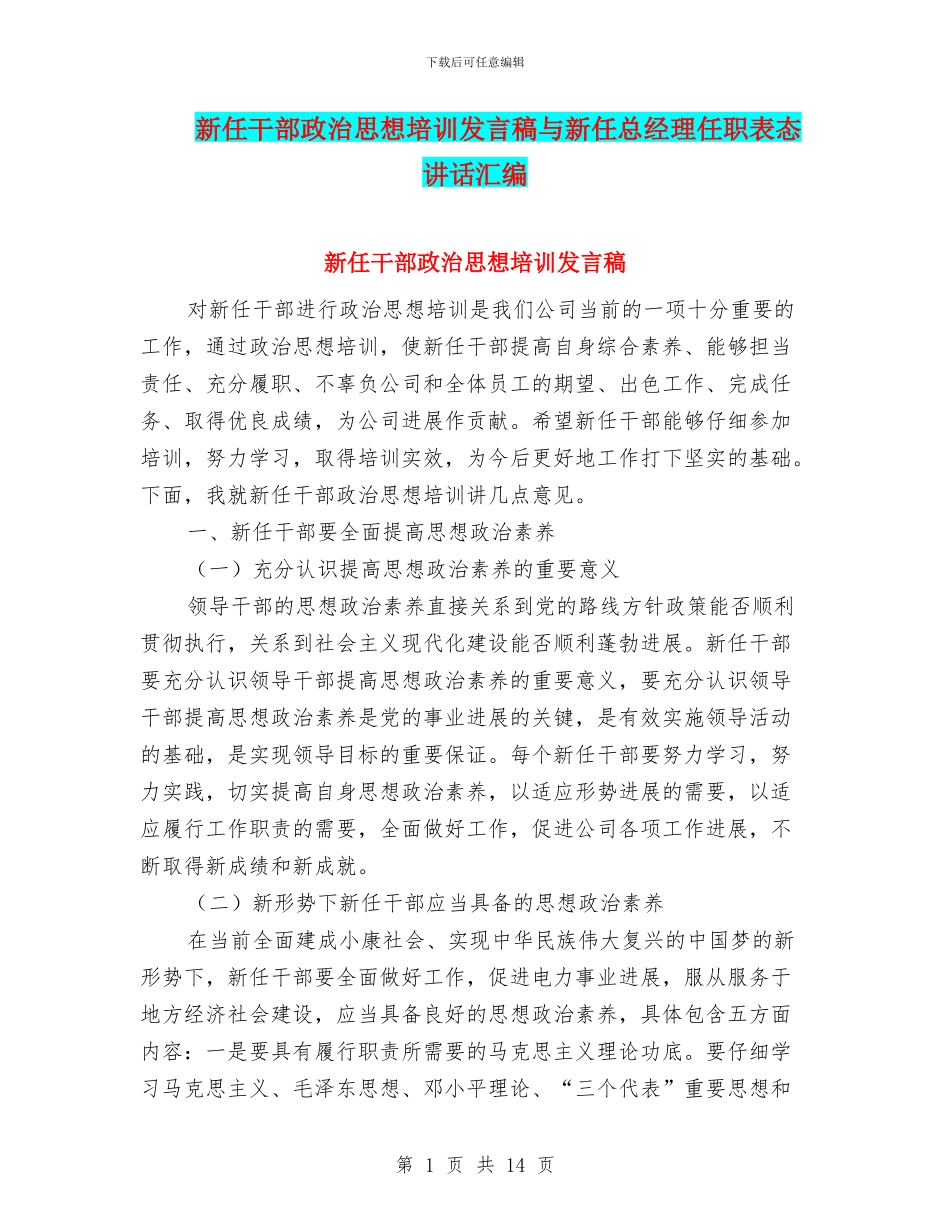 下载后可任意编辑

新任干部政治思想培训发言稿与新任总经理任职表态讲话汇编

新任干部政治思想培训发言稿

对新任干部进行政治思想培训是我们公司当前的一项十分重要的工作，通过政治思想培训，使新任干部提高自身综合素养、能够担当责任、充分履职、不辜负公司和全体员工的期望、出色工作、完成任务、取得优良成绩，为公司进展作贡献。希望新任干部能够仔细参加培训，努力学习，取得培训实效，为今后更好地工作打下坚实的基础。下面，我就新任干部政治思想培训讲几点意见。

一、新任干部要全面提高思想政治素养

（一）充分认识提高思想政治素养的重要意义

领导干部的思想政治素养直接关系到党的路线方针政策能否顺利贯彻执行，关系到社会主义现代化建设能否顺利蓬勃进展。新任干部要充分认识领导干部提高思想政治素养的重要意义，要充分认识领导干部提高思想政治素养是党的事业进展的关键，是有效实施领导活动的基础，是实现领导目标的重要保证。每个新任干部要努力学习，努力实践，切实提高自身思想政治素养，以适应形势进展的需要，以适应履行工作职责的需要，全面做好工作，促进公司各项工作进展，不断取得新成绩和新成就。

（二）新形势下新任干部应当具备的思想政治素养

在当前全面建成小康社会、实现中华民族伟大复兴的中国梦的新形势下，新任干部要全面做好工作，促进电力事业进展，服从服务于地方经济社会建设，应当具备良好的思想政治素养，具体包含五方面内容：一是要具有履行职责所需要的马克思主义理论功底。要仔细学习马克思主义、毛泽东思想、邓小平理论、“三个代表”重要思想和

第 1 页 共 14 页